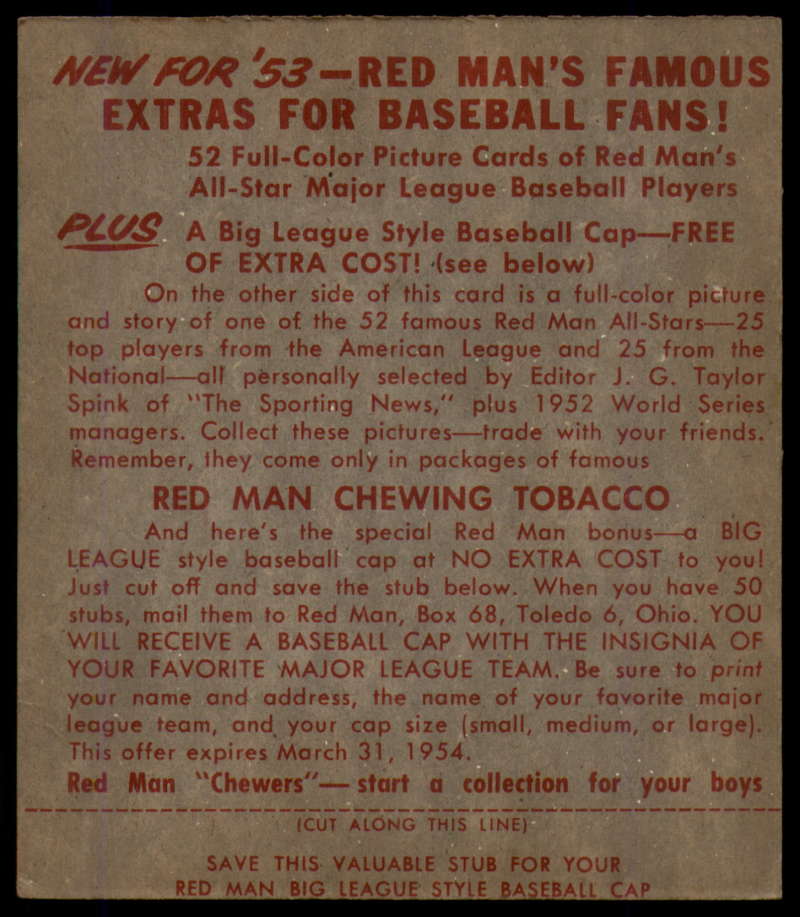 NEW FOR '53—RED MAN'S FAMOUS EXTRAS FOR BASEBALL FANS!

52 Full-Color Picture Cards of Red Man's All-Star Major League Baseball Players

PLUS A Big League Style Baseball Cap—FREE OF EXTRA COST! (see below)

On the other side of this card is a full-color picture and story of one of the 52 famous Red Man All-Stars—25 top players from the American League and 25 from the National—all personally selected by Editor J. G. Taylor Spink of "The Sporting News," plus 1952 World Series managers. Collect these pictures—trade with your friends. Remember, they come only in packages of famous

RED MAN CHEWING TOBACCO

And here's the special Red Man bonus—a BIG LEAGUE style baseball cap at NO EXTRA COST to you! Just cut off and save the stub below. When you have 50 stubs, mail them to Red Man, Box 68, Toledo 6, Ohio. YOU WILL RECEIVE A BASEBALL CAP WITH THE INSIGNIA OF YOUR FAVORITE MAJOR LEAGUE TEAM. Be sure to print your name and address, the name of your favorite major league team, and your cap size (small, medium, or large). This offer expires March 31, 1954.

Red Man "Chewers"— start a collection for your boys

(CUT ALONG THIS LINE)

SAVE THIS VALUABLE STUB FOR YOUR
RED MAN BIG LEAGUE STYLE BASEBALL CAP